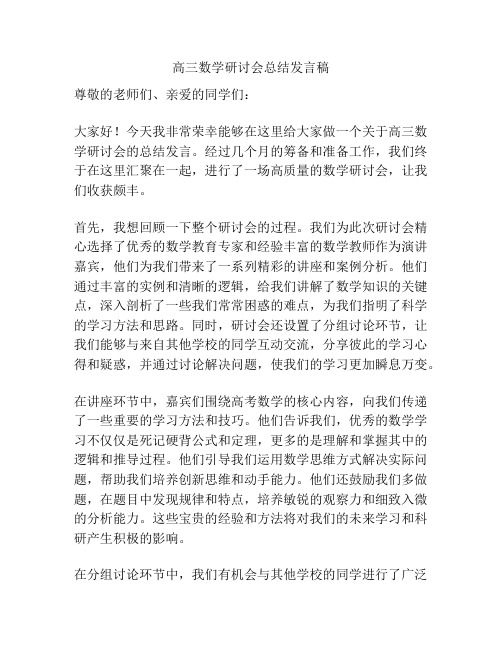 高三数学研讨会总结发言稿

尊敬的老师们、亲爱的同学们：

大家好！今天我非常荣幸能够在这里给大家做一个关于高三数学研讨会的总结发言。经过几个月的筹备和准备工作，我们终于在这里汇聚在一起，进行了一场高质量的数学研讨会，让我们收获颇丰。

首先，我想回顾一下整个研讨会的过程。我们为此次研讨会精心选择了优秀的数学教育专家和经验丰富的数学教师作为演讲嘉宾，他们为我们带来了一系列精彩的讲座和案例分析。他们通过丰富的实例和清晰的逻辑，给我们讲解了数学知识的关键点，深入剖析了一些我们常常困惑的难点，为我们指明了科学的学习方法和思路。同时，研讨会还设置了分组讨论环节，让我们能够与来自其他学校的同学互动交流，分享彼此的学习心得和疑惑，并通过讨论解决问题，使我们的学习更加瞬息万变。

在讲座环节中，嘉宾们围绕高考数学的核心内容，向我们传递了一些重要的学习方法和技巧。他们告诉我们，优秀的数学学习不仅仅是死记硬背公式和定理，更多的是理解和掌握其中的逻辑和推导过程。他们引导我们运用数学思维方式解决实际问题，帮助我们培养创新思维和动手能力。他们还鼓励我们多做题，在题目中发现规律和特点，培养敏锐的观察力和细致入微的分析能力。这些宝贵的经验和方法将对我们的未来学习和科研产生积极的影响。

在分组讨论环节中，我们有机会与其他学校的同学进行了广泛